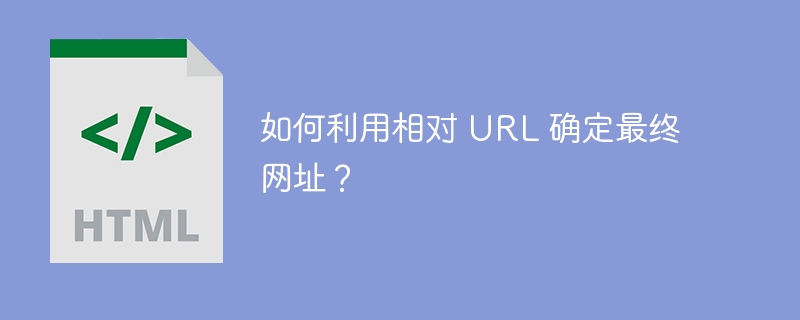 </>

HTML

如何利用相对 URL 确定最终网址？